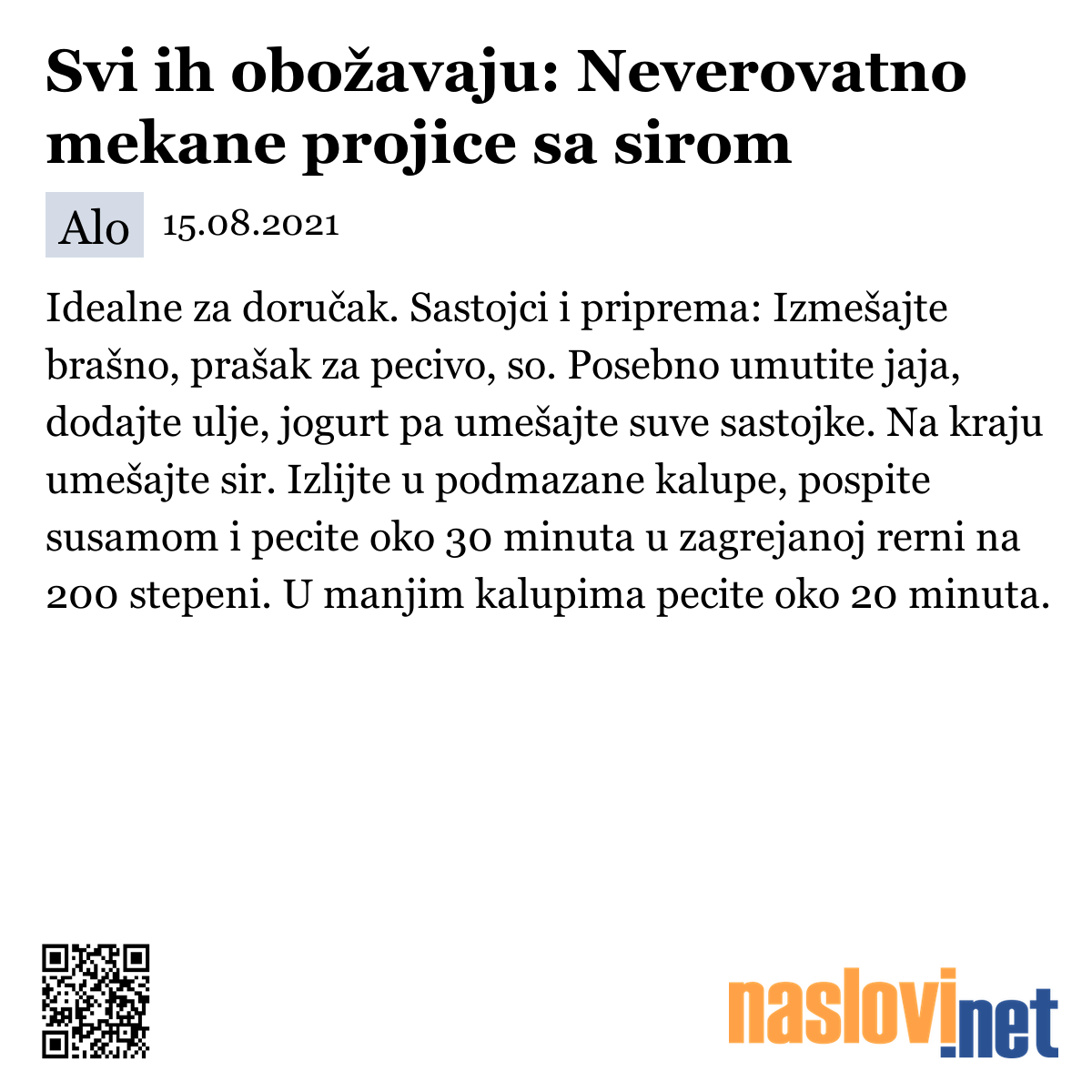 Svi ih obožavaju: Neverovatno mekane projice sa sirom

Alo 15.08.2021

Idealne za doručak. Sastojci i priprema: Izmešajte brašno, prašak za pecivo, so. Posebno umutite jaja, dodajte ulje, jogurt pa umešajte suve sastojke. Na kraju umešajte sir. Izlijte u podmazane kalupe, pospite susamom i pecite oko 30 minuta u zagrejanoj rerni na 200 stepeni. U manjim kalupima pecite oko 20 minuta.

naslovi.net